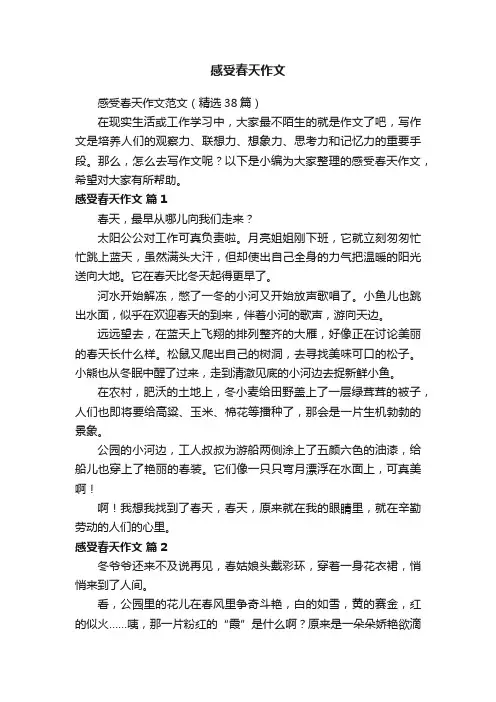 感受春天作文

感受春天作文范文（精选38篇）

在现实生活或工作学习中，大家最不陌生的就是作文了吧，写作文是培养人们的观察力、联想力、想象力、思考力和记忆力的重要手段。那么，怎么去写作文呢？以下是小编为大家整理的感受春天作文，希望对大家有所帮助。

感受春天作文 篇1

春天，最早从哪儿向我们走来？

太阳公公对工作可真负责啦。月亮姐姐刚下班，它就立刻匆匆忙忙跳上蓝天，虽然满头大汗，但却使出自己全身的力气把温暖的阳光送向大地。它在春天比冬天起得更早了。

河水开始解冻，憋了一冬的小河又开始放声歌唱了。小鱼儿也跳出水面，似乎在欢迎春天的到来，伴着小河的歌声，游向天边。

远远望去，在蓝天上飞翔的排列整齐的大雁，好像正在讨论美丽的春天长什么样。松鼠又爬出自己的树洞，去寻找美味可口的松子。小熊也从冬眠中醒了过来，走到清澈见底的小河边去捉新鲜小鱼。

在农村，肥沃的土地上，冬小麦给田野盖上了一层绿茸茸的被子，人们也即将要给高粱、玉米、棉花等播种了，那会是一片生机勃勃的景象。

公园的小河边，工人叔叔为游船两侧涂上了五颜六色的油漆，给船儿也穿上了艳丽的春装。它们像一只只弯月漂浮在水面上，可真美啊！

啊！我想我找到了春天，春天，原来就在我的眼睛里，就在辛勤劳动的人们的心里。

感受春天作文 篇2

冬爷爷还来不及说再见，春姑娘头戴彩环，穿着一身花衣裙，悄悄来到了人间。

看，公园里的花儿在春风里争奇斗艳，白的如雪，黄的赛金，红的似火……咦，那一片粉红的“霞”是什么啊？原来是一朵朵娇艳欲滴